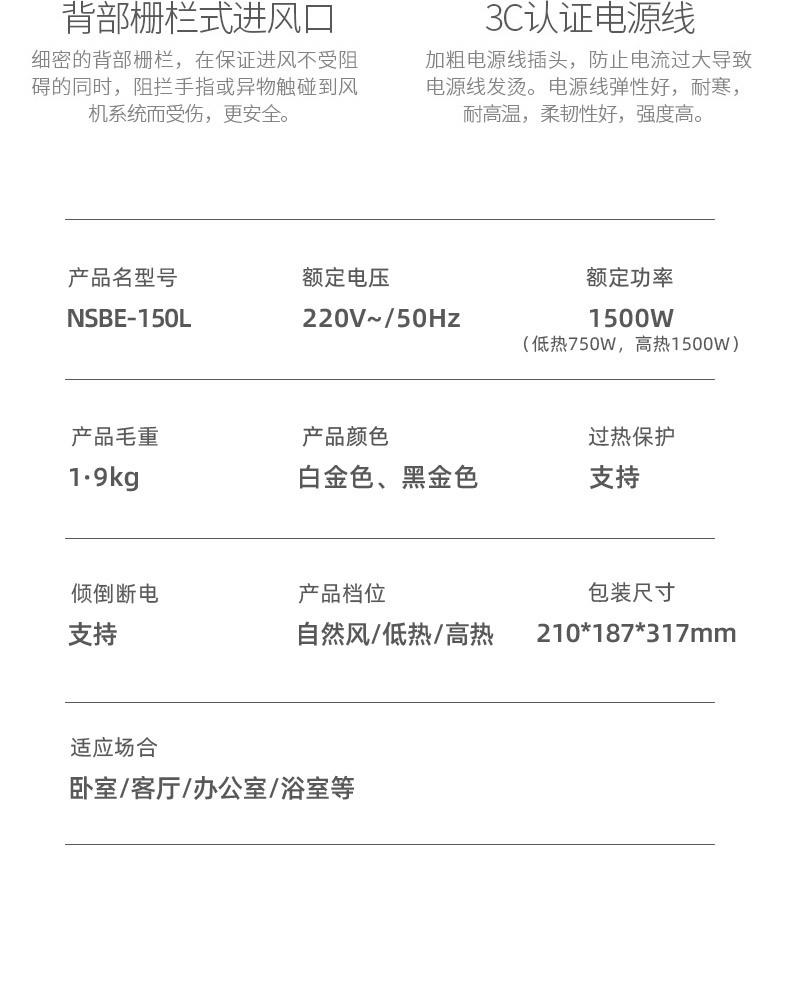 背部栅栏式进风口

细密的背部栅栏，在保证进风不受阻碍的同时，阻拦手指或异物触碰到风机系统而受伤，更安全。

3C认证电源线

加粗电源线插头，防止电流过大导致电源线发烫。电源线弹性好，耐寒，耐高温，柔韧性好，强度高。

产品名型号
NSBE-150L

额定电压
220V~/50Hz

额定功率
1500W
（低热750W，高热1500W）

产品毛重
1·9kg

产品颜色
白金色、黑金色

过热保护
支持

倾倒断电
支持

产品档位
自然风/低热/高热

包装尺寸
210*187*317mm

适应场合
卧室/客厅/办公室/浴室等